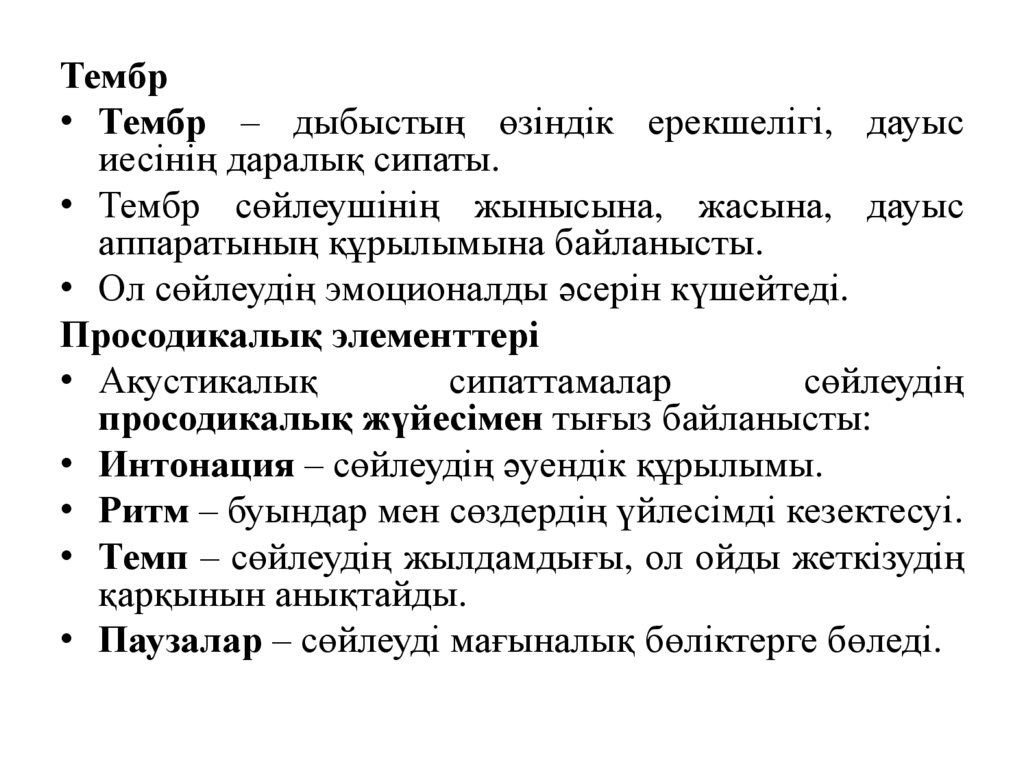 Тембр

• Тембр – дыбыстың өзіндік ерекшелігі, дауыс иесінің даралық сипаты.

• Тембр сөйлеушінің жынысына, жасына, дауыс аппаратының құрылымына байланысты.

• Ол сөйлеудің эмоционалды әсерін күшейтеді.

Просодикалық элементтері

• Акустикалық сипаттамалар сөйлеудің просодикалық жүйесімен тығыз байланысты:

• Интонация – сөйлеудің әуендік құрылымы.

• Ритм – буындар мен сөздердің үйлесімді кезектесуі.

• Темп – сөйлеудің жылдамдығы, ол ойды жеткізудің қарқынын анықтайды.

• Паузалар – сөйлеуді мағыналық бөліктерге бөледі.